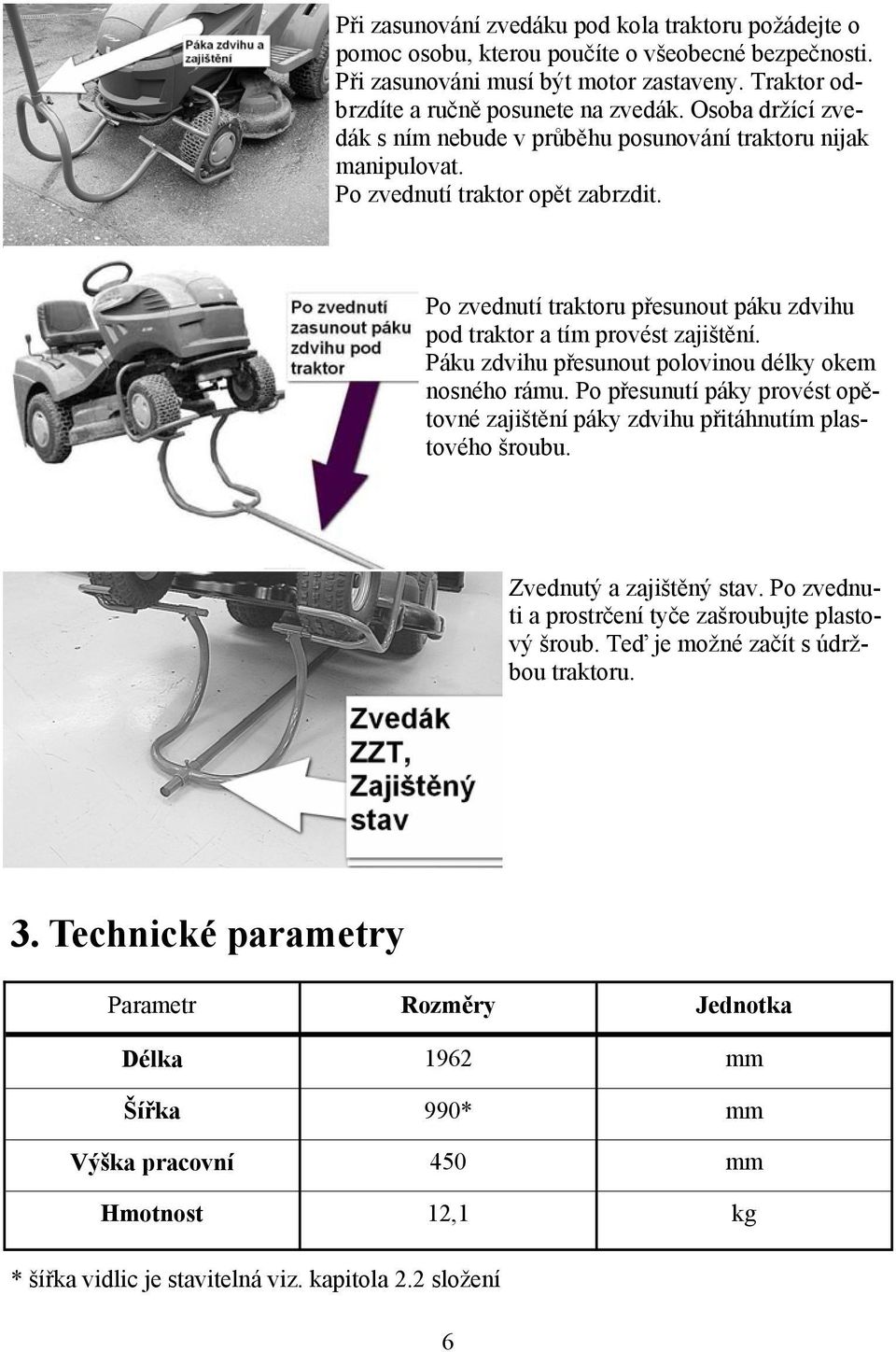 Páka zdvihu a zajištění

Při zasunování zvedáku pod kola traktoru požádejte o pomoc osobu, kterou poučíte o všeobecné bezpečnosti. Při zasunováni musí být motor zastaveny. Traktor odbrzdíte a ručně posunete na zvedák. Osoba držící zvedák s ním nebude v průběhu posunování traktoru nijak manipulovat.
Po zvednutí traktor opět zabrzdit.

Po zvednutí zasunout páku zdvihu pod traktor

Po zvednutí traktoru přesunout páku zdvihu pod traktor a tím provést zajištění.
Páku zdvihu přesunout polovinou délky okem nosného rámu. Po přesunutí páky provést opětovné zajištění páky zdvihu přitáhnutím plastového šroubu.

Zvedák ZZT, Zajištěný stav

Zvednutý a zajištěný stav. Po zvednuti a prostrčení tyče zašroubujte plastový šroub. Teď je možné začít s údržbou traktoru.

3. Technické parametry

| Parametr | Rozměry | Jednotka |
|---|---|---|
| Délka | 1962 | mm |
| Šířka | 990* | mm |
| Výška pracovní | 450 | mm |
| Hmotnost | 12,1 | kg |

* šířka vidlic je stavitelná viz. kapitola 2.2 složení

6